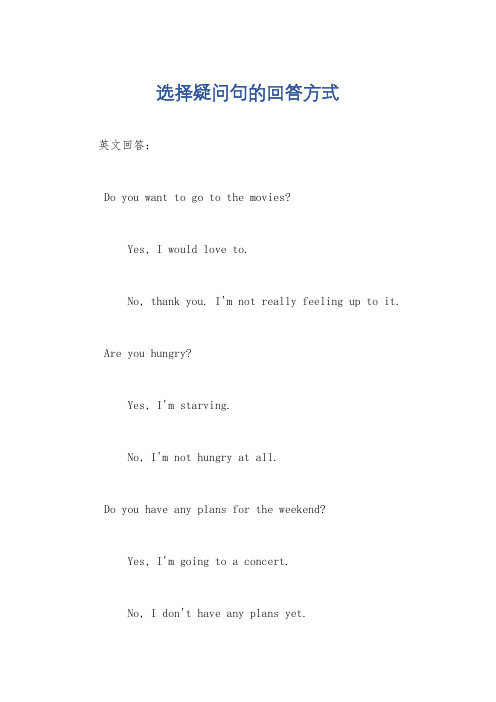 选择疑问句的回答方式

英文回答：

Do you want to go to the movies?

Yes, I would love to.

No, thank you. I'm not really feeling up to it.

Are you hungry?

Yes, I'm starving.

No, I'm not hungry at all.

Do you have any plans for the weekend?

Yes, I'm going to a concert.

No, I don't have any plans yet.